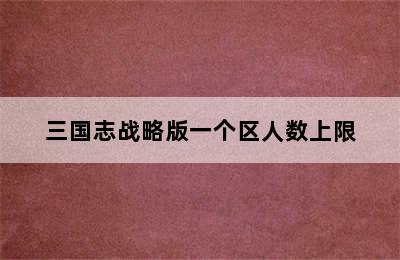 三国志战略版一个区人数上限